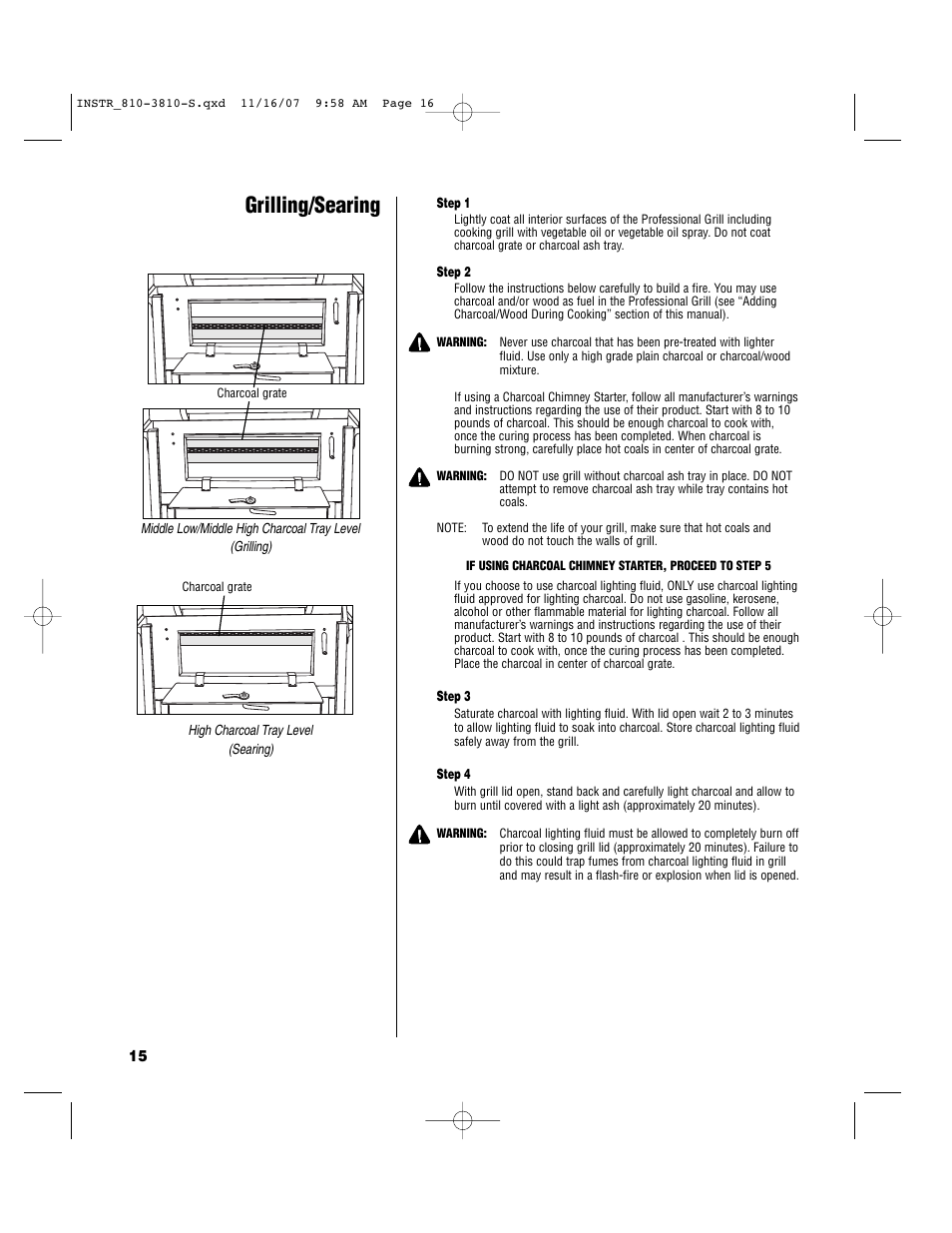 INSTR_810-3810-S.qxd 11/16/07 9:58 AM Page 16

Grilling/Searing

Charcoal grate

Middle Low/Middle High Charcoal Tray Level (Grilling)

Charcoal grate

High Charcoal Tray Level (Searing)

Step 1
Lightly coat all interior surfaces of the Professional Grill including cooking grill with vegetable oil or vegetable oil spray. Do not coat charcoal grate or charcoal ash tray.

Step 2
Follow the instructions below carefully to build a fire. You may use charcoal and/or wood as fuel in the Professional Grill (see "Adding Charcoal/Wood During Cooking" section of this manual).

WARNING: Never use charcoal that has been pre-treated with lighter fluid. Use only a high grade plain charcoal or charcoal/wood mixture.

If using a Charcoal Chimney Starter, follow all manufacturer's warnings and instructions regarding the use of their product. Start with 8 to 10 pounds of charcoal. This should be enough charcoal to cook with, once the curing process has been completed. When charcoal is burning strong, carefully place hot coals in center of charcoal grate.

WARNING: DO NOT use grill without charcoal ash tray in place. DO NOT attempt to remove charcoal ash tray while tray contains hot coals.

NOTE: To extend the life of your grill, make sure that hot coals and wood do not touch the walls of grill.

IF USING CHARCOAL CHIMNEY STARTER, PROCEED TO STEP 5

If you choose to use charcoal lighting fluid, ONLY use charcoal lighting fluid approved for lighting charcoal. Do not use gasoline, kerosene, alcohol or other flammable material for lighting charcoal. Follow all manufacturer's warnings and instructions regarding the use of their product. Start with 8 to 10 pounds of charcoal . This should be enough charcoal to cook with, once the curing process has been completed. Place the charcoal in center of charcoal grate.

Step 3
Saturate charcoal with lighting fluid. With lid open wait 2 to 3 minutes to allow lighting fluid to soak into charcoal. Store charcoal lighting fluid safely away from the grill.

Step 4
With grill lid open, stand back and carefully light charcoal and allow to burn until covered with a light ash (approximately 20 minutes).

WARNING: Charcoal lighting fluid must be allowed to completely burn off prior to closing grill lid (approximately 20 minutes). Failure to do this could trap fumes from charcoal lighting fluid in grill and may result in a flash-fire or explosion when lid is opened.

15